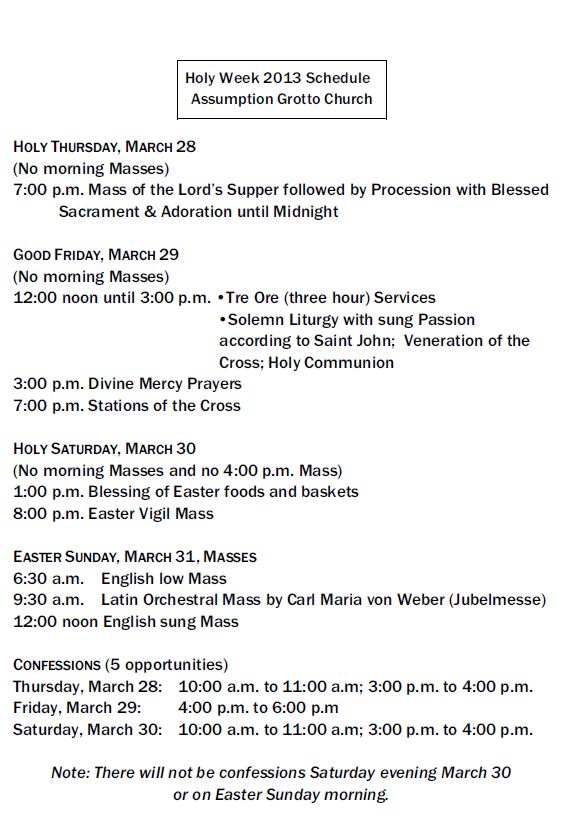 Holy Week 2013 Schedule
Assumption Grotto Church

HOLY THURSDAY, MARCH 28
(No morning Masses)
7:00 p.m. Mass of the Lord's Supper followed by Procession with Blessed Sacrament & Adoration until Midnight

GOOD FRIDAY, MARCH 29
(No morning Masses)
12:00 noon until 3:00 p.m. •Tre Ore (three hour) Services
•Solemn Liturgy with sung Passion according to Saint John; Veneration of the Cross; Holy Communion
3:00 p.m. Divine Mercy Prayers
7:00 p.m. Stations of the Cross

HOLY SATURDAY, MARCH 30
(No morning Masses and no 4:00 p.m. Mass)
1:00 p.m. Blessing of Easter foods and baskets
8:00 p.m. Easter Vigil Mass

EASTER SUNDAY, MARCH 31, MASSES
6:30 a.m. English low Mass
9:30 a.m. Latin Orchestral Mass by Carl Maria von Weber (Jubelmesse)
12:00 noon English sung Mass

CONFESSIONS (5 opportunities)
Thursday, March 28: 10:00 a.m. to 11:00 a.m; 3:00 p.m. to 4:00 p.m.
Friday, March 29: 4:00 p.m. to 6:00 p.m
Saturday, March 30: 10:00 a.m. to 11:00 a.m; 3:00 p.m. to 4:00 p.m.

Note: There will not be confessions Saturday evening March 30 or on Easter Sunday morning.